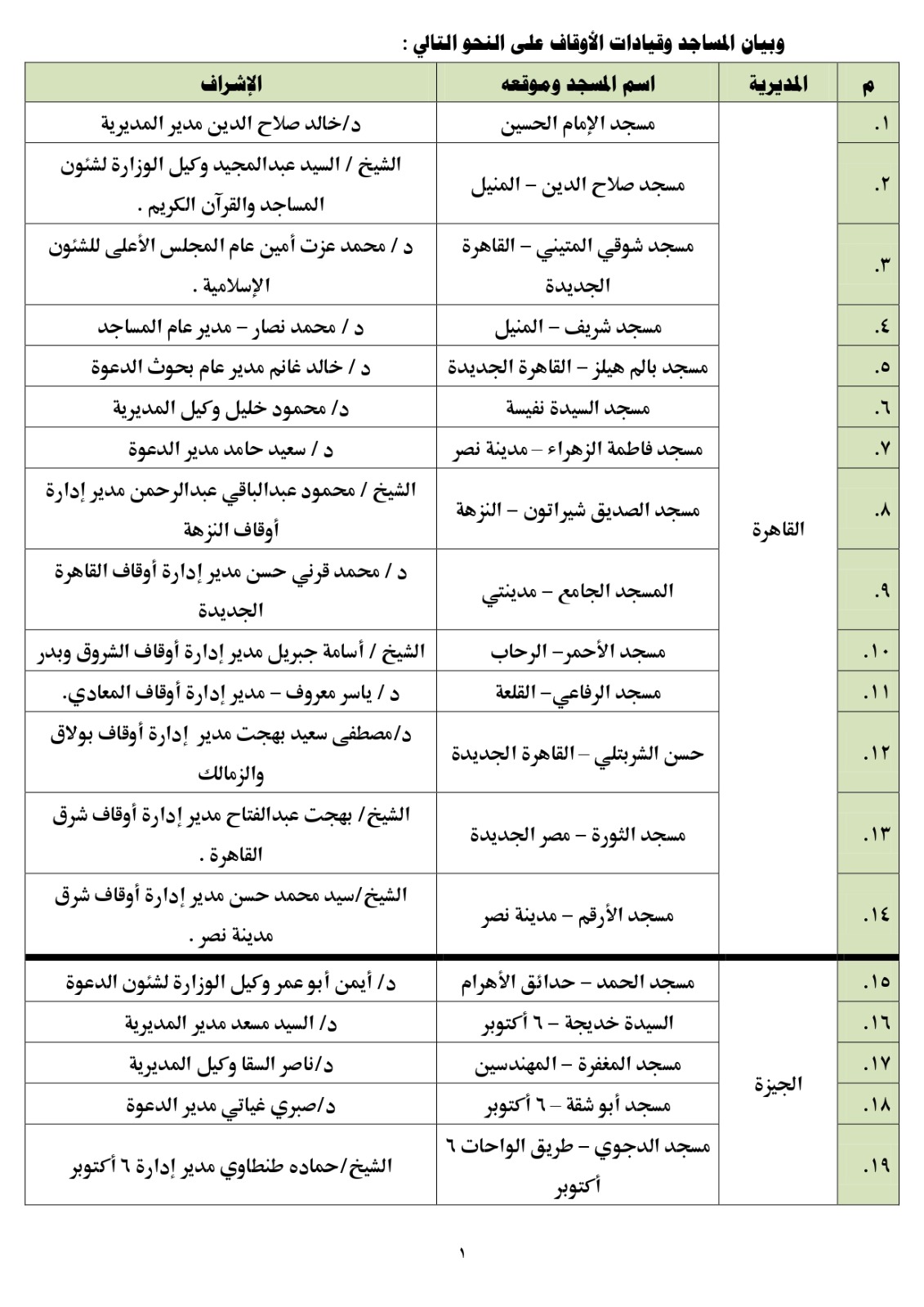 وبيان المساجد وقيادات الأوقاف على النحو التالي :

| م | المديرية | اسم المسجد وموقعه | الإشراف |
|---|---|---|---|
| ١. | القاهرة | مسجد الإمام الحسين | د/خالد صلاح الدين مدير المديرية |
| ٢. | | مسجد صلاح الدين – المنيل | الشيخ / السيد عبدالمجيد وكيل الوزارة لشئون المساجد والقرآن الكريم . |
| ٣. | | مسجد شوقي المتيني – القاهرة الجديدة | د / محمد عزت أمين عام المجلس الأعلى للشئون الإسلامية . |
| ٤. | | مسجد شريف – المنيل | د / محمد نصار – مدير عام المساجد |
| ٥. | | مسجد بالم هيلز – القاهرة الجديدة | د / خالد غانم مدير عام بحوث الدعوة |
| ٦. | | مسجد السيدة نفيسة | د/ محمود خليل وكيل المديرية |
| ٧. | | مسجد فاطمة الزهراء – مدينة نصر | د / سعيد حامد مدير الدعوة |
| ٨. | | مسجد الصديق شيراتون – النزهة | الشيخ / محمود عبدالباقي عبدالرحمن مدير إدارة أوقاف النزهة |
| ٩. | | المسجد الجامع – مدينتي | د / محمد قرني حسن مدير إدارة أوقاف القاهرة الجديدة |
| ١٠. | | مسجد الأحمر– الرحاب | الشيخ / أسامة جبريل مدير إدارة أوقاف الشروق وبدر |
| ١١. | | مسجد الرفاعي– القلعة | د / ياسر معروف – مدير إدارة أوقاف المعادي. |
| ١٢. | | حسن الشربتلي – القاهرة الجديدة | د/مصطفى سعيد بهجت مدير إدارة أوقاف بولاق والزمالك |
| ١٣. | | مسجد الثورة – مصر الجديدة | الشيخ/ بهجت عبدالفتاح مدير إدارة أوقاف شرق القاهرة . |
| ١٤. | | مسجد الأرقم – مدينة نصر | الشيخ/سيد محمد حسن مدير إدارة أوقاف شرق مدينة نصر . |
| ١٥. | الجيزة | مسجد الحمد – حدائق الأهرام | د/ أيمن أبو عمر وكيل الوزارة لشئون الدعوة |
| ١٦. | | السيدة خديجة – ٦ أكتوبر | د/ السيد مسعد مدير المديرية |
| ١٧. | | مسجد المغفرة – المهندسين | د/ناصر السقا وكيل المديرية |
| ١٨. | | مسجد أبو شقة – ٦ أكتوبر | د/صبري غياتي مدير الدعوة |
| ١٩. | | مسجد الدجوي – طريق الواحات ٦ أكتوبر | الشيخ/حماده طنطاوي مدير إدارة ٦ أكتوبر |

١